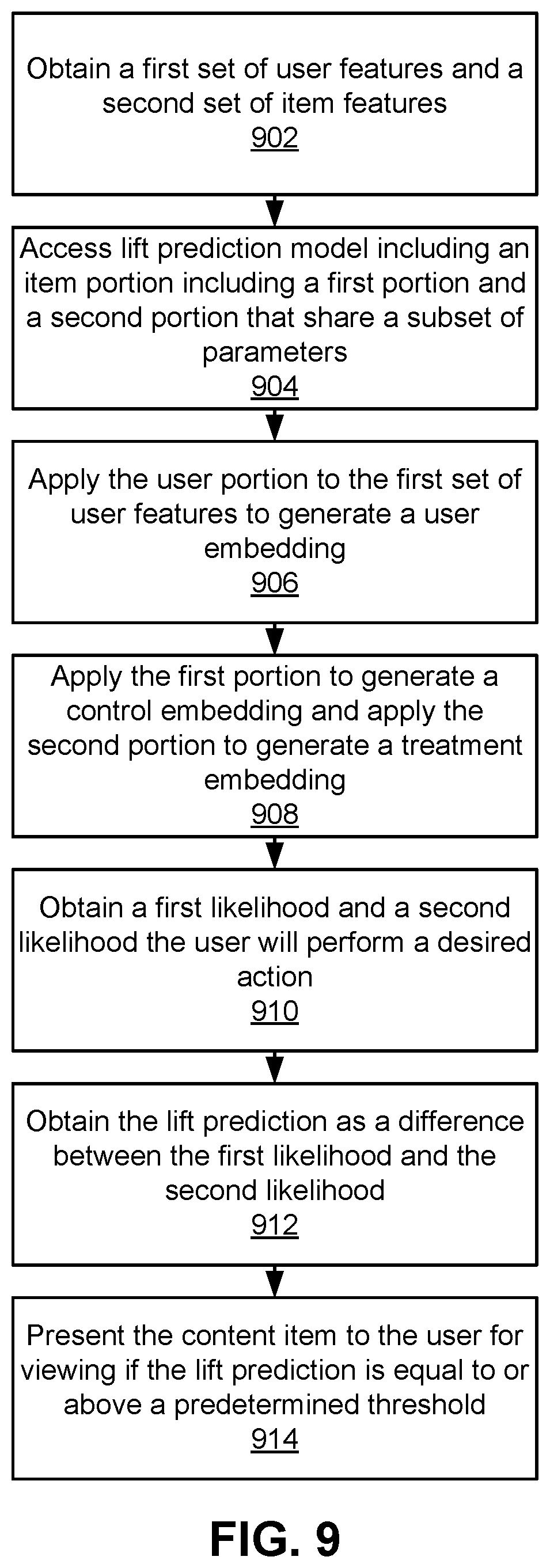 Obtain a first set of user features and a second set of item features
902

Access lift prediction model including an item portion including a first portion and a second portion that share a subset of parameters
904

Apply the user portion to the first set of user features to generate a user embedding
906

Apply the first portion to generate a control embedding and apply the second portion to generate a treatment embedding
908

Obtain a first likelihood and a second likelihood the user will perform a desired action
910

Obtain the lift prediction as a difference between the first likelihood and the second likelihood
912

Present the content item to the user for viewing if the lift prediction is equal to or above a predetermined threshold
914

FIG. 9